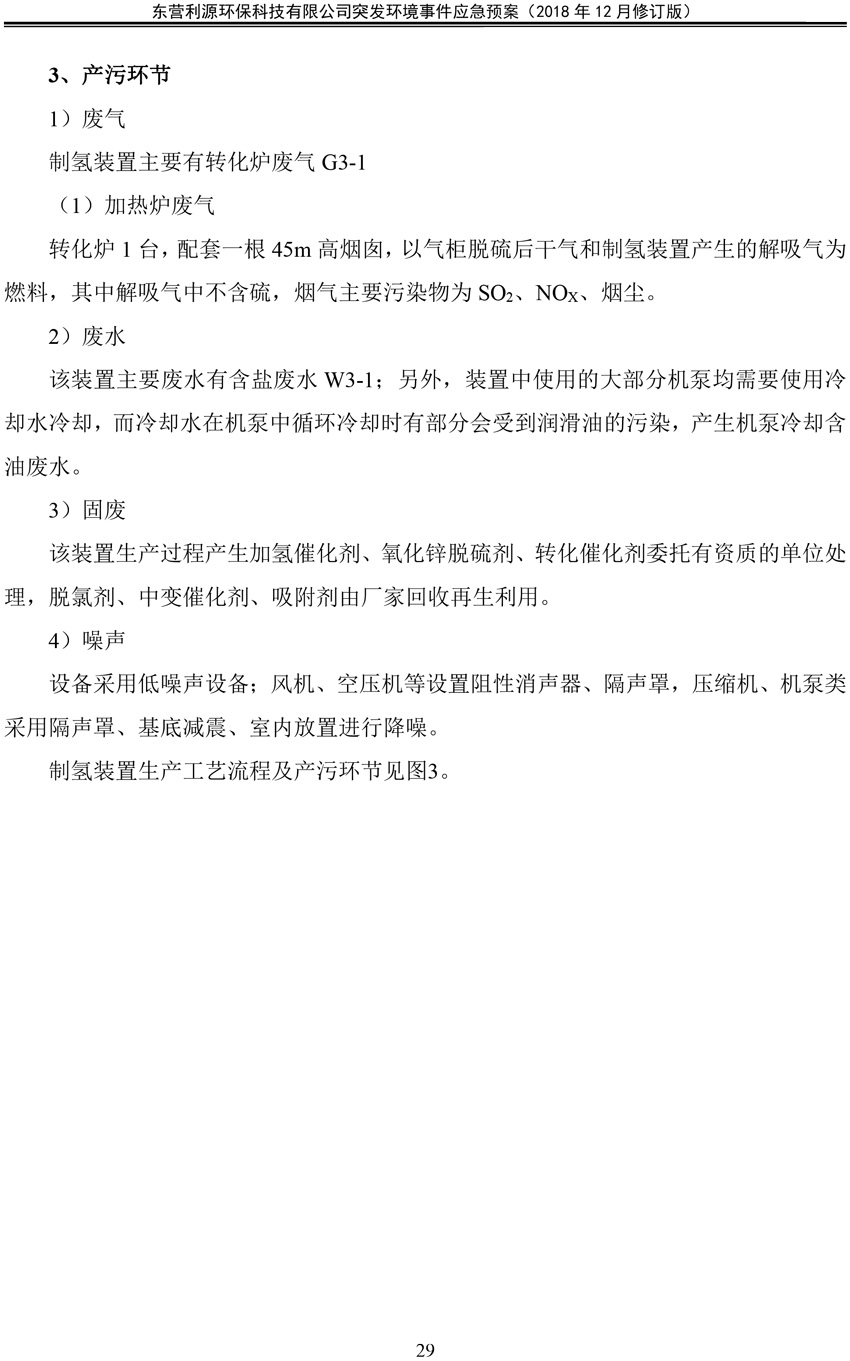 东营利源环保科技有限公司突发环境事件应急预案（2018 年 12 月修订版）

3、产污环节

1）废气

制氢装置主要有转化炉废气 G3-1

（1）加热炉废气

转化炉 1 台，配套一根 45m 高烟囱，以气柜脱硫后干气和制氢装置产生的解吸气为燃料，其中解吸气中不含硫，烟气主要污染物为 $SO_2$、$NO_X$、烟尘。

2）废水

该装置主要废水有含盐废水 W3-1；另外，装置中使用的大部分机泵均需要使用冷却水冷却，而冷却水在机泵中循环冷却时有部分会受到润滑油的污染，产生机泵冷却含油废水。

3）固废

该装置生产过程产生加氢催化剂、氧化锌脱硫剂、转化催化剂委托有资质的单位处理，脱氯剂、中变催化剂、吸附剂由厂家回收再生利用。

4）噪声

设备采用低噪声设备；风机、空压机等设置阻性消声器、隔声罩，压缩机、机泵类采用隔声罩、基底减震、室内放置进行降噪。

制氢装置生产工艺流程及产污环节见图3。

29